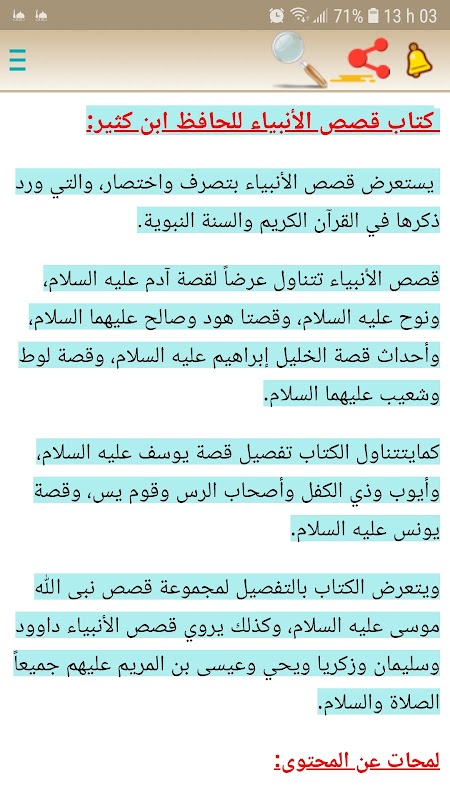 71% 13 h 03

كتاب قصص الأنبياء للحافظ ابن كثير:

يستعرض قصص الأنبياء بتصرف واختصار، والتي ورد ذكرها في القرآن الكريم والسنة النبوية.

قصص الأنبياء تتناول عرضاً لقصة آدم عليه السلام، ونوح عليه السلام، وقصتا هود وصالح عليهما السلام، وأحداث قصة الخليل إبراهيم عليه السلام، وقصة لوط وشعيب عليهما السلام.

كمايتتناول الكتاب تفصيل قصة يوسف عليه السلام، وأيوب وذي الكفل وأصحاب الرس وقوم يس، وقصة يونس عليه السلام.

ويتعرض الكتاب بالتفصيل لمجموعة قصص نبى الله موسى عليه السلام، وكذلك يروي قصص الأنبياء داوود وسليمان وزكريا ويحي وعيسى بن المريم عليهم جميعاً الصلاة والسلام.

لمحات عن المحتوى: